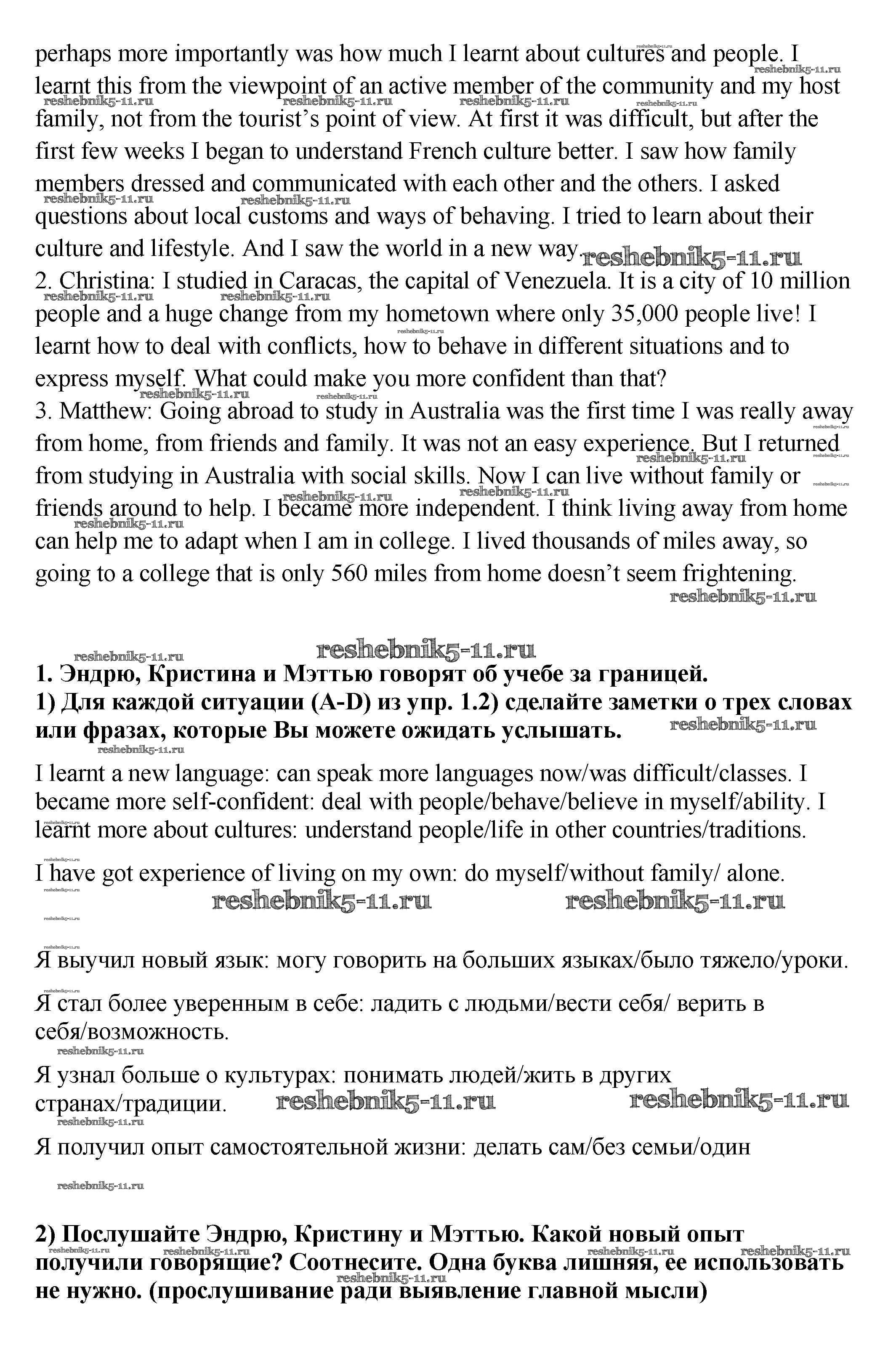 perhaps more importantly was how much I learnt about cultures and people. I learnt this from the viewpoint of an active member of the community and my host family, not from the tourist's point of view. At first it was difficult, but after the first few weeks I began to understand French culture better. I saw how family members dressed and communicated with each other and the others. I asked questions about local customs and ways of behaving. I tried to learn about their culture and lifestyle. And I saw the world in a new way.
2. Christina: I studied in Caracas, the capital of Venezuela. It is a city of 10 million people and a huge change from my hometown where only 35,000 people live! I learnt how to deal with conflicts, how to behave in different situations and to express myself. What could make you more confident than that?
3. Matthew: Going abroad to study in Australia was the first time I was really away from home, from friends and family. It was not an easy experience. But I returned from studying in Australia with social skills. Now I can live without family or friends around to help. I became more independent. I think living away from home can help me to adapt when I am in college. I lived thousands of miles away, so going to a college that is only 560 miles from home doesn't seem frightening.

reshebnik5-11.ru

**1. Эндрю, Кристина и Мэттью говорят об учебе за границей.**
**1) Для каждой ситуации (A-D) из упр. 1.2) сделайте заметки о трех словах или фразах, которые Вы можете ожидать услышать.**

I learnt a new language: can speak more languages now/was difficult/classes. I became more self-confident: deal with people/behave/believe in myself/ability. I learnt more about cultures: understand people/life in other countries/traditions.

I have got experience of living on my own: do myself/without family/ alone.

reshebnik5-11.ru reshebnik5-11.ru

Я выучил новый язык: могу говорить на больших языках/было тяжело/уроки.

Я стал более уверенным в себе: ладить с людьми/вести себя/ верить в себя/возможность.

Я узнал больше о культурах: понимать людей/жить в других странах/традиции. reshebnik5-11.ru reshebnik5-11.ru

Я получил опыт самостоятельной жизни: делать сам/без семьи/один

**2) Послушайте Эндрю, Кристину и Мэттью. Какой новый опыт получили говорящие? Соотнесите. Одна буква лишняя, ее использовать не нужно. (прослушивание ради выявление главной мысли)**